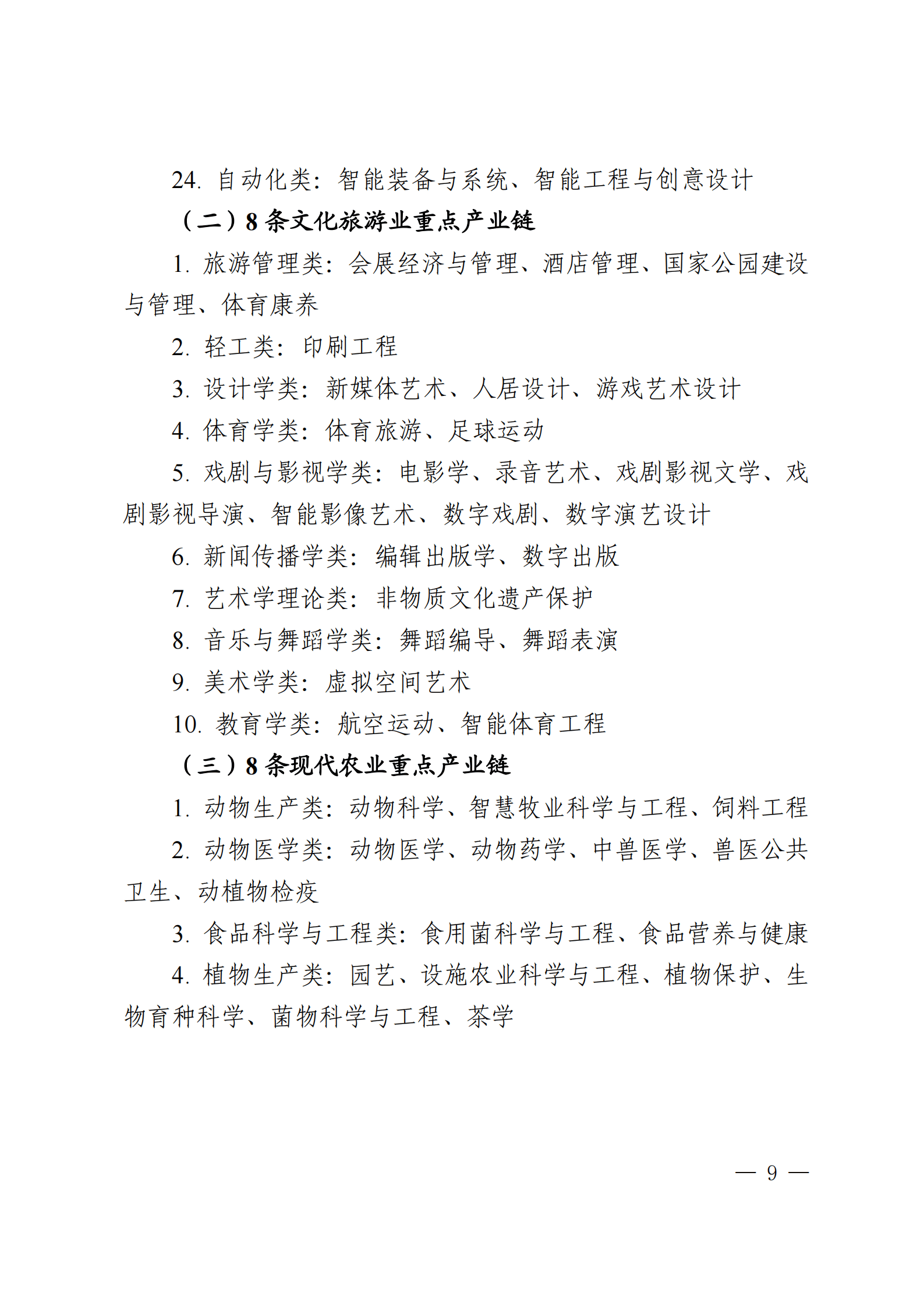 24.自动化类：智能装备与系统、智能工程与创意设计

（二）8条文化旅游业重点产业链

1.旅游管理类：会展经济与管理、酒店管理、国家公园建设与管理、体育康养

2.轻工类：印刷工程

3.设计学类：新媒体艺术、人居设计、游戏艺术设计

4.体育学类：体育旅游、足球运动

5.戏剧与影视学类：电影学、录音艺术、戏剧影视文学、戏剧影视导演、智能影像艺术、数字戏剧、数字演艺设计

6.新闻传播学类：编辑出版学、数字出版

7.艺术学理论类：非物质文化遗产保护

8.音乐与舞蹈学类：舞蹈编导、舞蹈表演

9.美术学类：虚拟空间艺术

10.教育学类：航空运动、智能体育工程

（三）8条现代农业重点产业链

1.动物生产类：动物科学、智慧牧业科学与工程、饲料工程

2.动物医学类：动物医学、动物药学、中兽医学、兽医公共卫生、动植物检疫

3.食品科学与工程类：食用菌科学与工程、食品营养与健康

4.植物生产类：园艺、设施农业科学与工程、植物保护、生物育种科学、菌物科学与工程、茶学

— 9 —